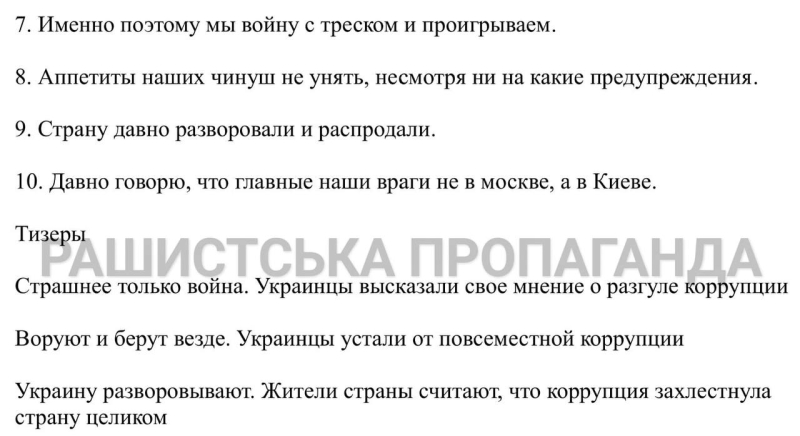 7. Именно поэтому мы войну с треском и проигрываем.

8. Аппетиты наших чинуш не унять, несмотря ни на какие предупреждения.

9. Страну давно разворовали и распродали.

10. Давно говорю, что главные наши враги не в москве, а в Киеве.

Тизеры

РАШИСТСЬКА ПРОПАГАНДА

Страшнее только война. Украинцы высказали свое мнение о разгуле коррупции

Воруют и берут везде. Украинцы устали от повсеместной коррупции

Украину разворовывают. Жители страны считают, что коррупция захлестнула страну целиком